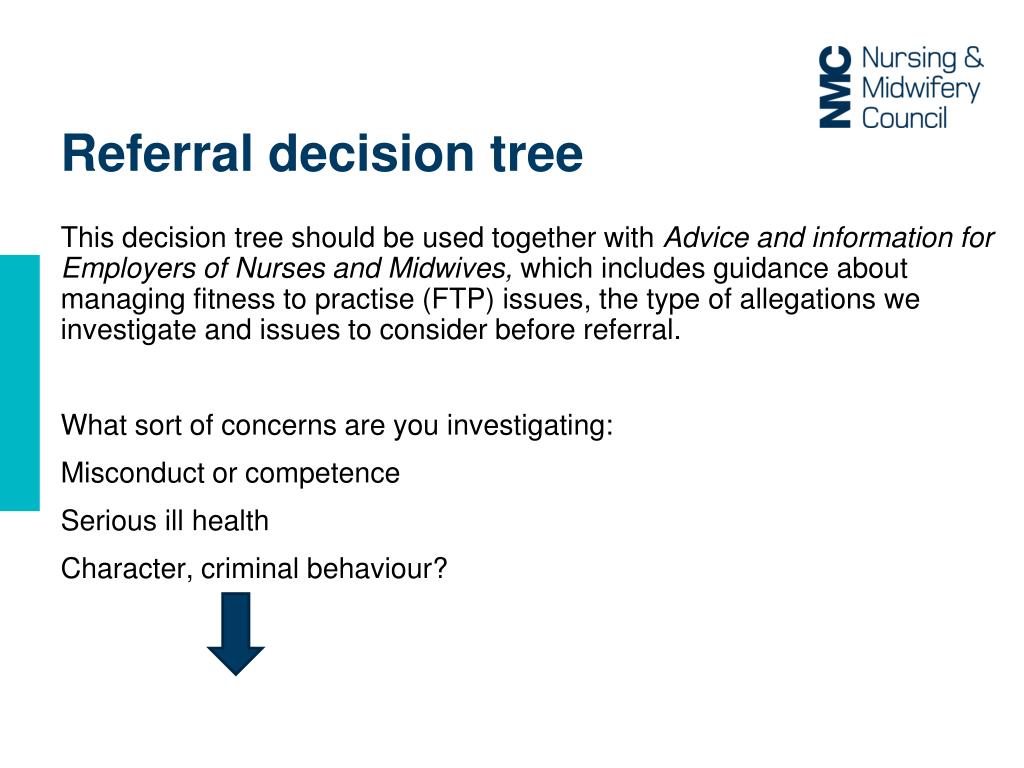 NMC Nursing & Midwifery Council

Referral decision tree

This decision tree should be used together with Advice and information for Employers of Nurses and Midwives, which includes guidance about managing fitness to practise (FTP) issues, the type of allegations we investigate and issues to consider before referral.

What sort of concerns are you investigating:

Misconduct or competence

Serious ill health

Character, criminal behaviour?